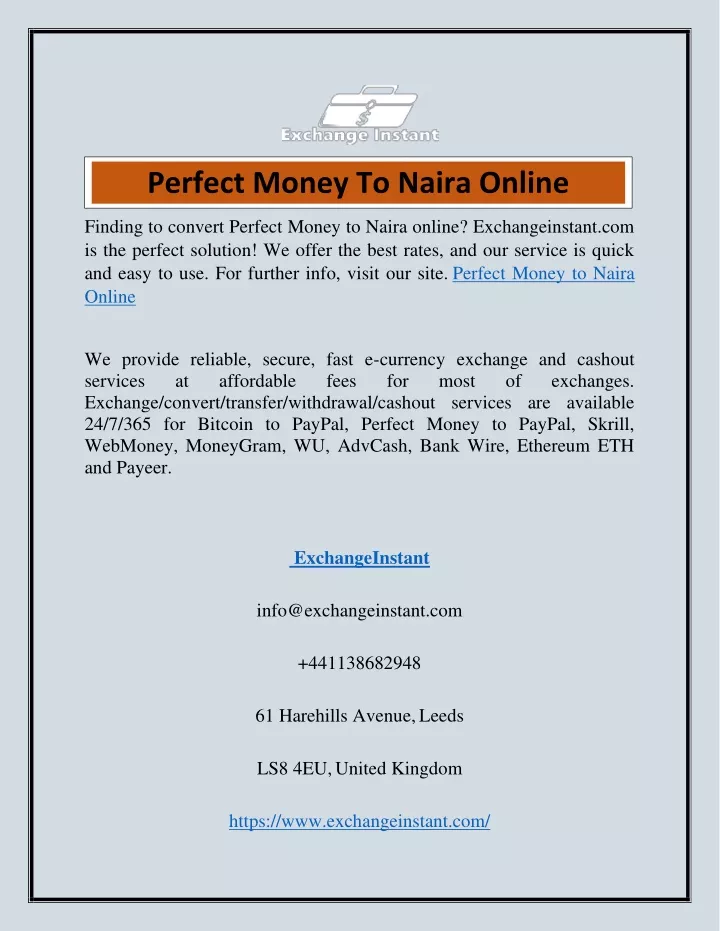 Exchange Instant

Perfect Money To Naira Online

Finding to convert Perfect Money to Naira online? Exchangeinstant.com is the perfect solution! We offer the best rates, and our service is quick and easy to use. For further info, visit our site. Perfect Money to Naira Online

We provide reliable, secure, fast e-currency exchange and cashout services at affordable fees for most of exchanges. Exchange/convert/transfer/withdrawal/cashout services are available 24/7/365 for Bitcoin to PayPal, Perfect Money to PayPal, Skrill, WebMoney, MoneyGram, WU, AdvCash, Bank Wire, Ethereum ETH and Payeer.

ExchangeInstant

info@exchangeinstant.com

+441138682948

61 Harehills Avenue, Leeds

LS8 4EU, United Kingdom

https://www.exchangeinstant.com/